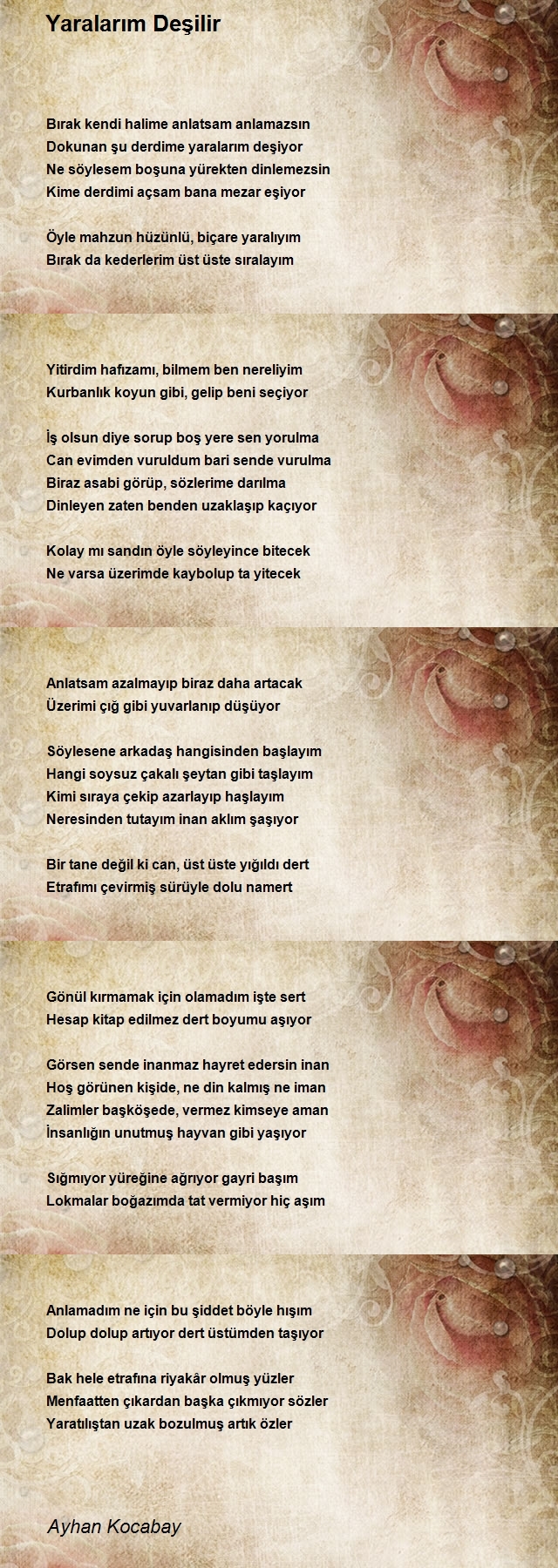 Yaralarım Deşilir

Bırak kendi halime anlatsam anlamazsın
Dokunan şu derdime yaralarım deşiyor
Ne söylesem boşuna yürekten dinlemezsin
Kime derdimi açsam bana mezar eşiyor

Öyle mahzun hüzünlü, biçare yaralıyım
Bırak da kederlerim üst üste sıralayım

Yitirdim hafızamı, bilmem ben nereliyim
Kurbanlık koyun gibi, gelip beni seçiyor

İş olsun diye sorup boş yere sen yorulma
Can evimden vuruldum bari sende vurulma
Biraz asabi görüp, sözlerime darılma
Dinleyen zaten benden uzaklaşıp kaçıyor

Kolay mı sandın öyle söyleyince bitecek
Ne varsa üzerimde kaybolup ta yitecek

Anlatsam azalmayıp biraz daha artacak
Üzerimi çığ gibi yuvarlanıp düşüyor

Söylesene arkadaş hangisinden başlayım
Hangi soysuz çakalı şeytan gibi taşlayım
Kimi sıraya çekip azarlayıp haşlayım
Neresinden tutayım inan aklım şaşıyor

Bir tane değil ki can, üst üste yığıldı dert
Etrafımı çevirmiş sürüyle dolu namert

Gönül kırmamak için olamadım işte sert
Hesap kitap edilmez dert boyumu aşıyor

Görsen sende inanmaz hayret edersin inan
Hoş görünen kişide, ne din kalmış ne iman
Zalimler başköşede, vermez kimseye aman
İnsanlığın unutmuş hayvan gibi yaşıyor

Sığmıyor yüreğine ağrıyor gayri başım
Lokmalar boğazımda tat vermiyor hiç aşım

Anlamadım ne için bu şiddet böyle hışım
Dolup dolup artıyor dert üstümden taşıyor

Bak hele etrafına riyakâr olmuş yüzler
Menfaatten çıkardan başka çıkmıyor sözler
Yaratılıştan uzak bozulmuş artık özler

Ayhan Kocabay